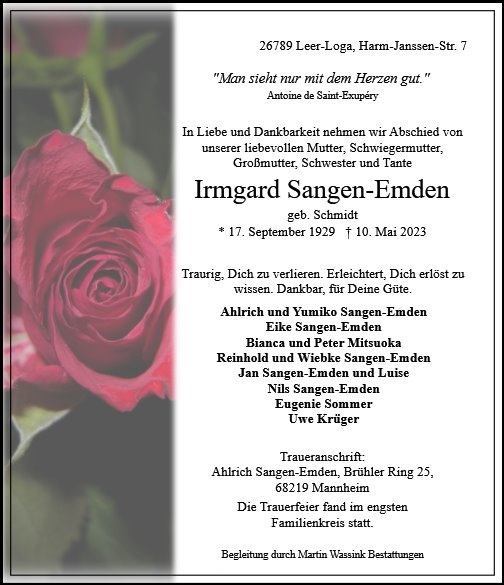 26789 Leer-Loga, Harm-Janssen-Str. 7

"Man sieht nur mit dem Herzen gut."
Antoine de Saint-Exupéry

In Liebe und Dankbarkeit nehmen wir Abschied von unserer liebevollen Mutter, Schwiegermutter, Großmutter, Schwester und Tante

Irmgard Sangen-Emden

geb. Schmidt
* 17. September 1929 † 10. Mai 2023

Traurig, Dich zu verlieren. Erleichtert, Dich erlöst zu wissen. Dankbar, für Deine Güte.

Ahlrich und Yumiko Sangen-Emden
Eike Sangen-Emden
Bianca und Peter Mitsuoka
Reinhold und Wiebke Sangen-Emden
Jan Sangen-Emden und Luise
Nils Sangen-Emden
Eugenie Sommer
Uwe Krüger

Traueranschrift:
Ahlrich Sangen-Emden, Brühler Ring 25,
68219 Mannheim

Die Trauerfeier fand im engsten Familienkreis statt.

Begleitung durch Martin Wassink Bestattungen